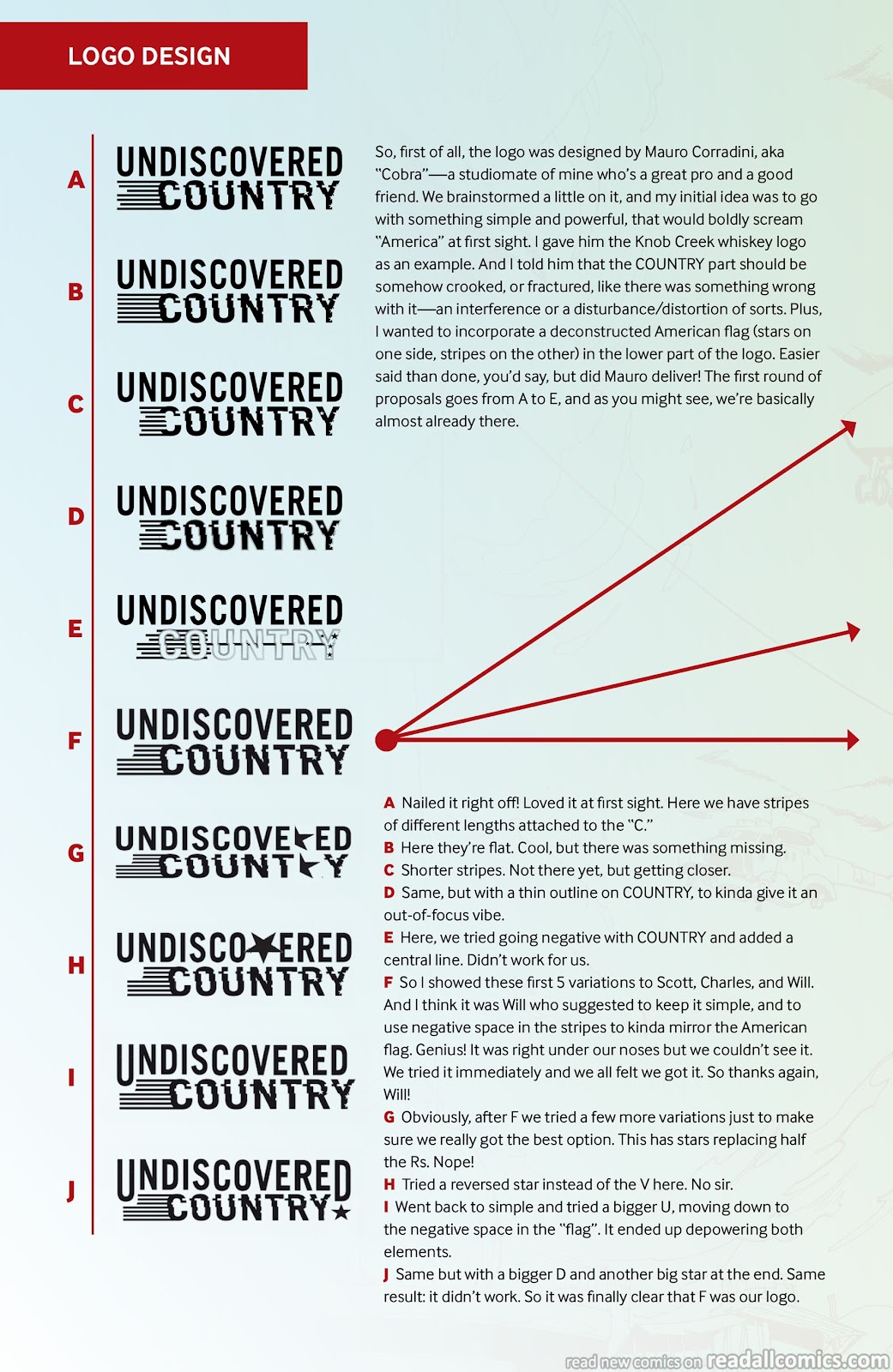 LOGO DESIGN

A UNDISCOVERED COUNTRY

B UNDISCOVERED COUNTRY

C UNDISCOVERED COUNTRY

D UNDISCOVERED COUNTRY

E UNDISCOVERED COUNTRY

F UNDISCOVERED COUNTRY

G UNDISCOVERED COUNTRY

H UNDISCOVERED COUNTRY

I UNDISCOVERED COUNTRY

J UNDISCOVERED COUNTRY

So, first of all, the logo was designed by Mauro Corradini, aka "Cobra"—a studiomate of mine who's a great pro and a good friend. We brainstormed a little on it, and my initial idea was to go with something simple and powerful, that would boldly scream "America" at first sight. I gave him the Knob Creek whiskey logo as an example. And I told him that the COUNTRY part should be somehow crooked, or fractured, like there was something wrong with it—an interference or a disturbance/distortion of sorts. Plus, I wanted to incorporate a deconstructed American flag (stars on one side, stripes on the other) in the lower part of the logo. Easier said than done, you'd say, but did Mauro deliver! The first round of proposals goes from A to E, and as you might see, we're basically almost already there.

A Nailed it right off! Loved it at first sight. Here we have stripes of different lengths attached to the "C."
B Here they're flat. Cool, but there was something missing.
C Shorter stripes. Not there yet, but getting closer.
D Same, but with a thin outline on COUNTRY, to kinda give it an out-of-focus vibe.
E Here, we tried going negative with COUNTRY and added a central line. Didn't work for us.
F So I showed these first 5 variations to Scott, Charles, and Will. And I think it was Will who suggested to keep it simple, and to use negative space in the stripes to kinda mirror the American flag. Genius! It was right under our noses but we couldn't see it. We tried it immediately and we all felt we got it. So thanks again, Will!
G Obviously, after F we tried a few more variations just to make sure we really got the best option. This has stars replacing half the Rs. Nope!
H Tried a reversed star instead of the V here. No sir.
I Went back to simple and tried a bigger U, moving down to the negative space in the "flag". It ended up depowering both elements.
J Same but with a bigger D and another big star at the end. Same result: it didn't work. So it was finally clear that F was our logo.

read new comics on readallcomics.com